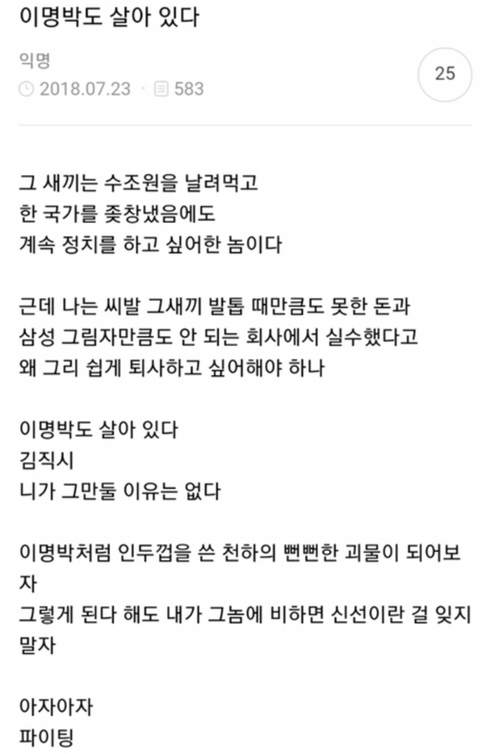 이명박도 살아 있다

익명
2018.07.23 · 583

25

그 새끼는 수조원을 날려먹고
한 국가를 좆창냈음에도
계속 정치를 하고 싶어한 놈이다

근데 나는 씨발 그새끼 발톱 때만큼도 못한 돈과
삼성 그림자만큼도 안 되는 회사에서 실수했다고
왜 그리 쉽게 퇴사하고 싶어해야 하나

이명박도 살아 있다
김직시
니가 그만둘 이유는 없다

이명박처럼 인두껍을 쓴 천하의 뻔뻔한 괴물이 되어보자
그렇게 된다 해도 내가 그놈에 비하면 신선이란 걸 잊지 말자

아자아자
파이팅